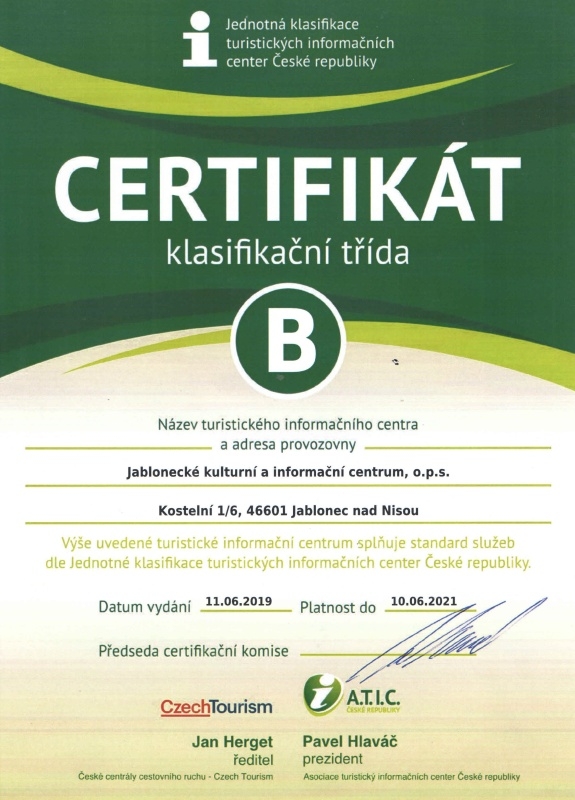 Jednotná klasifikace turistických informačních center České republiky

CERTIFIKÁT

klasifikační třída

B

Název turistického informačního centra a adresa provozovny

Jablonecké kulturní a informační centrum, o.p.s.

Kostelní 1/6, 46601 Jablonec nad Nisou

Výše uvedené turistické informační centrum splňuje standard služeb dle Jednotné klasifikace turistických informačních center České republiky.

Datum vydání 11.06.2019 Platnost do 10.06.2021

Předseda certifikační komise

CzechTourism

A.T.I.C. ČESKÉ REPUBLIKY

Jan Herget
ředitel
České centrály cestovního ruchu - Czech Tourism

Pavel Hlaváč
prezident
Asociace turistický informačních center České republiky